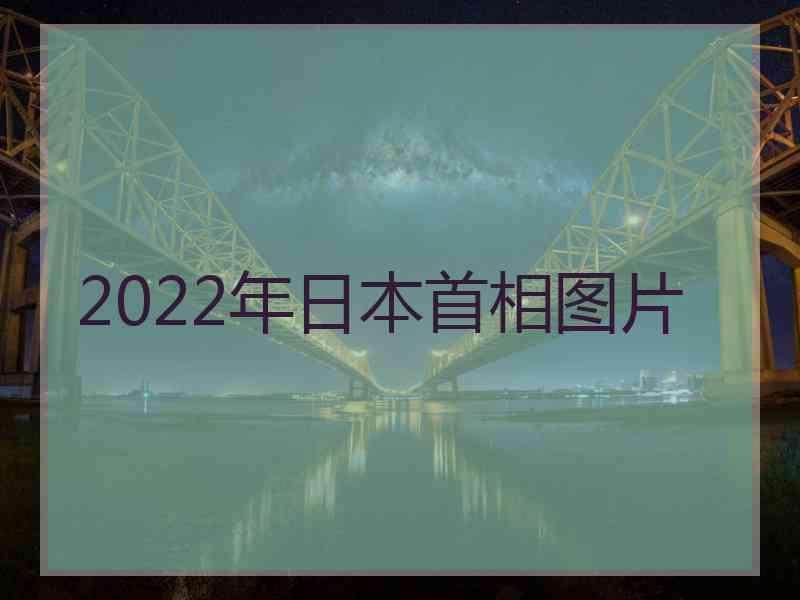 2022年日本首相图片